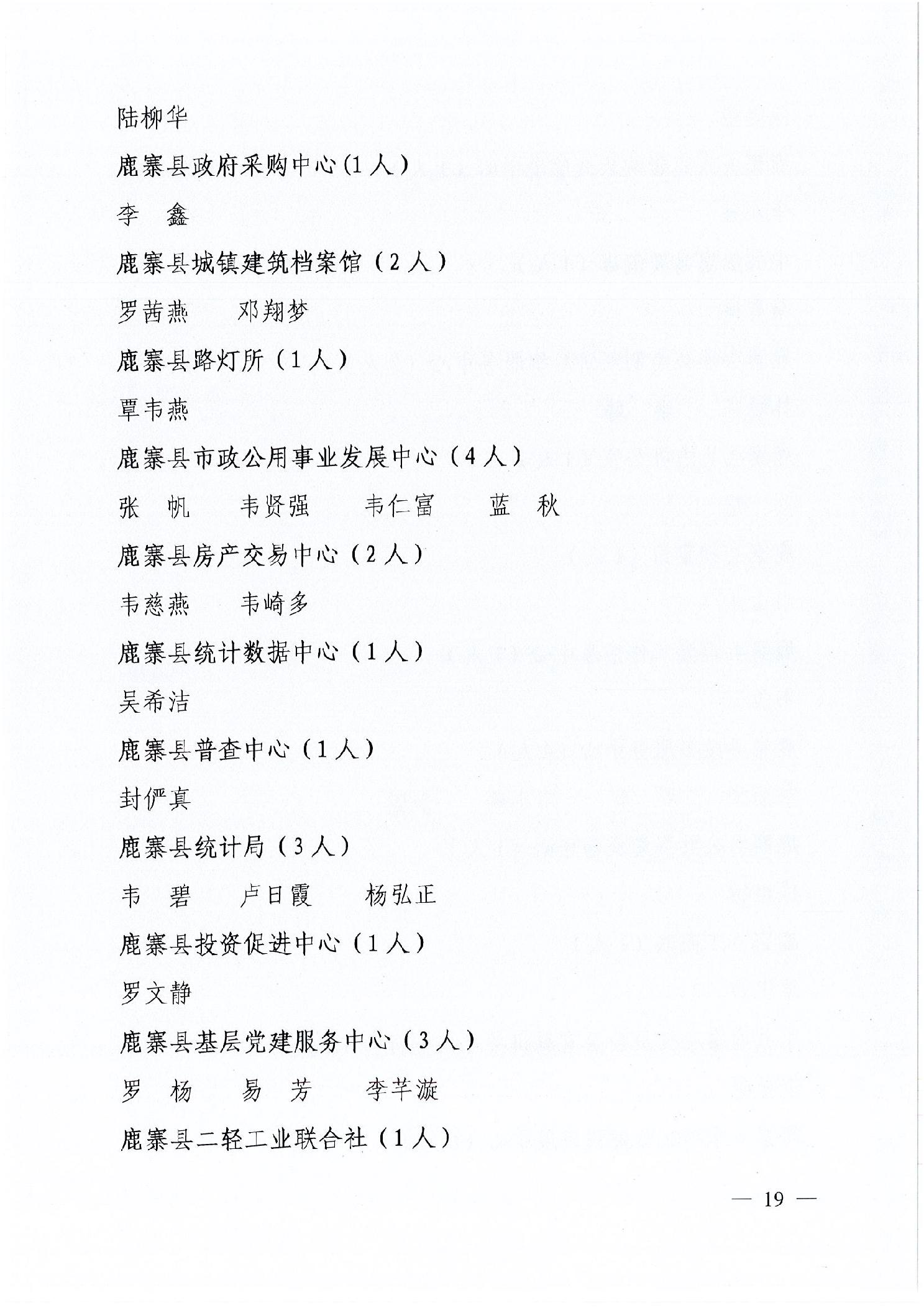 陆柳华

鹿寨县政府采购中心(1人)

李　鑫

鹿寨县城镇建筑档案馆（2人）

罗茜燕　　邓翔梦

鹿寨县路灯所（1人）

覃韦燕

鹿寨县市政公用事业发展中心（4人）

张　帆　　韦贤强　　韦仁富　　蓝　秋

鹿寨县房产交易中心（2人）

韦慈燕　　韦崎多

鹿寨县统计数据中心（1人）

吴希洁

鹿寨县普查中心（1人）

封俨真

鹿寨县统计局（3人）

韦　碧　　卢日霞　　杨弘正

鹿寨县投资促进中心（1人）

罗文静

鹿寨县基层党建服务中心（3人）

罗　杨　　易　芳　　李芊漩

鹿寨县二轻工业联合社（1人）

— 19 —